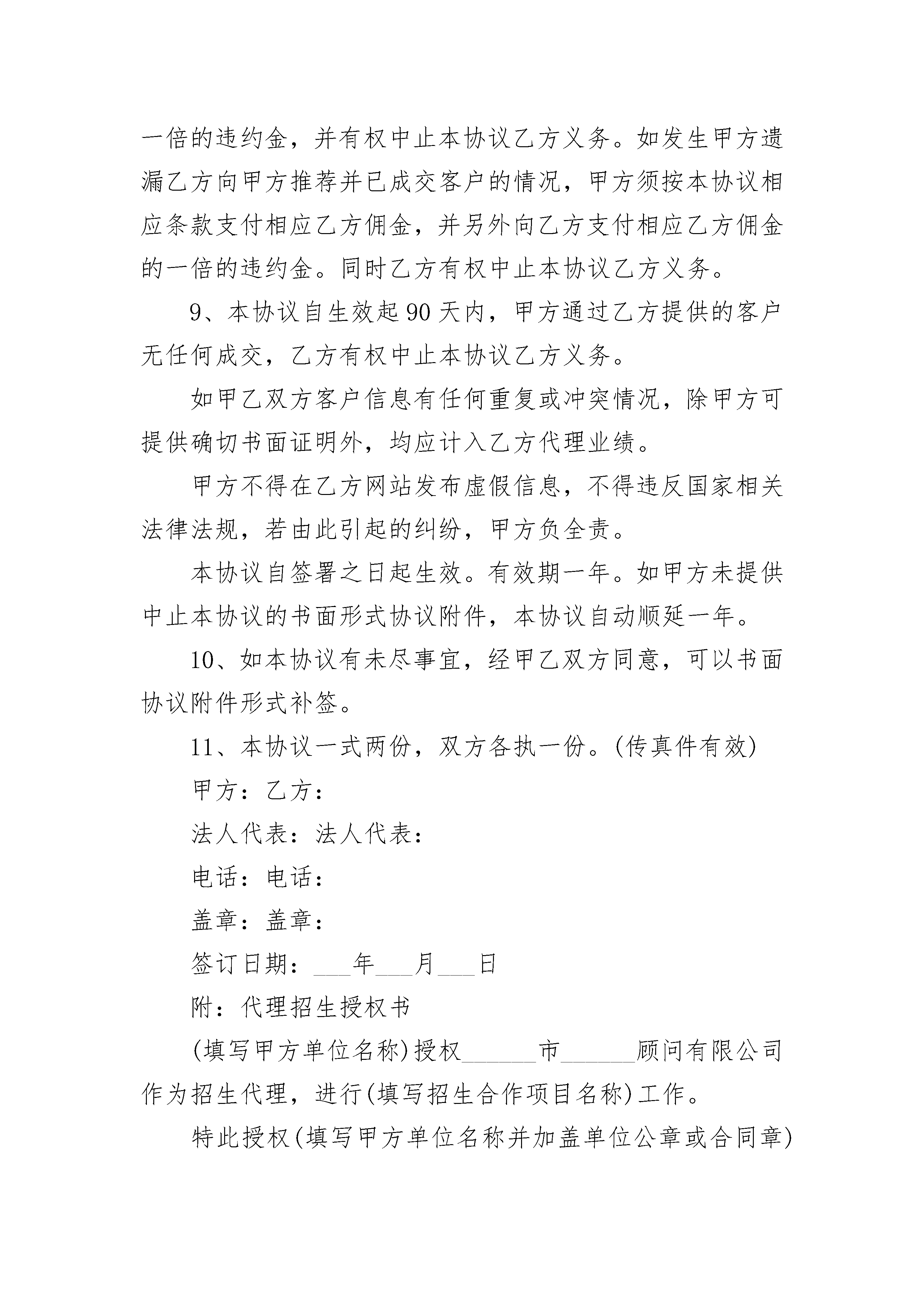 一倍的违约金，并有权中止本协议乙方义务。如发生甲方遗漏乙方向甲方推荐并已成交客户的情况，甲方须按本协议相应条款支付相应乙方佣金，并另外向乙方支付相应乙方佣金的一倍的违约金。同时乙方有权中止本协议乙方义务。

9、本协议自生效起90天内，甲方通过乙方提供的客户无任何成交，乙方有权中止本协议乙方义务。

如甲乙双方客户信息有任何重复或冲突情况，除甲方可提供确切书面证明外，均应计入乙方代理业绩。

甲方不得在乙方网站发布虚假信息，不得违反国家相关法律法规，若由此引起的纠纷，甲方负全责。

本协议自签署之日起生效。有效期一年。如甲方未提供中止本协议的书面形式协议附件，本协议自动顺延一年。

10、如本协议有未尽事宜，经甲乙双方同意，可以书面协议附件形式补签。

11、本协议一式两份，双方各执一份。(传真件有效)

甲方：乙方：

法人代表：法人代表：

电话：电话：

盖章：盖章：

签订日期：___年___月___日

附：代理招生授权书

(填写甲方单位名称)授权______市______顾问有限公司作为招生代理，进行(填写招生合作项目名称)工作。

特此授权(填写甲方单位名称并加盖单位公章或合同章)